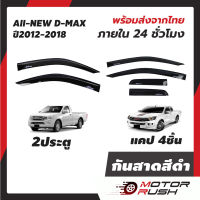 All-NEW D-MAX
ปี2012-2018

พร้อมส่งจากไทย
ภายใน 24 ชั่วโมง

2ประตู

แคป 4ชิ้น

กันสาดสีดำ

MOTOR
RUSH